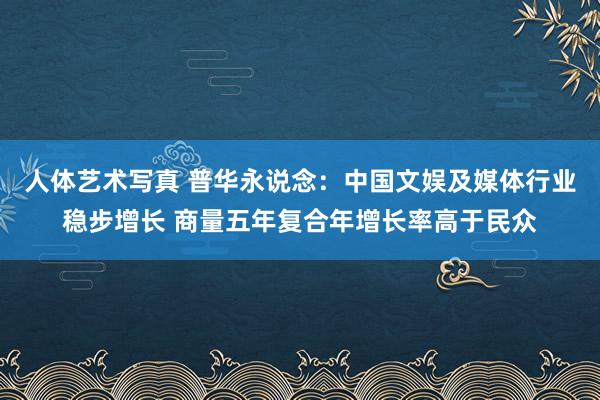 人体艺术写真 普华永说念：中国文娱及媒体行业稳步增长 商量五年复合年增长率高于民众